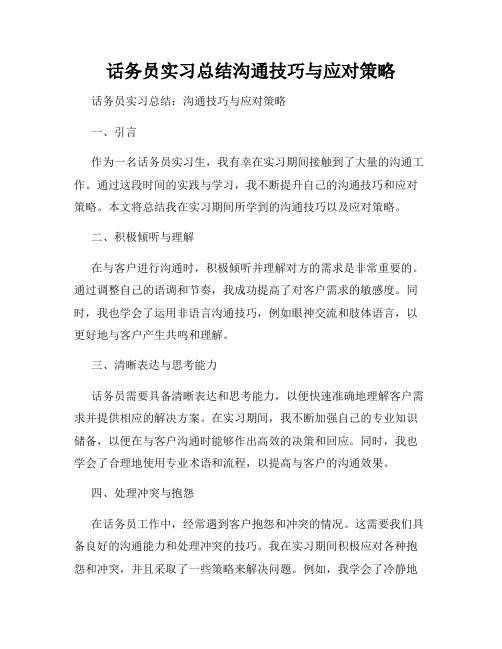 话务员实习总结沟通技巧与应对策略

话务员实习总结：沟通技巧与应对策略

一、引言

作为一名话务员实习生，我有幸在实习期间接触到了大量的沟通工作。通过这段时间的实践与学习，我不断提升自己的沟通技巧和应对策略。本文将总结我在实习期间所学到的沟通技巧以及应对策略。

二、积极倾听与理解

在与客户进行沟通时，积极倾听并理解对方的需求是非常重要的。通过调整自己的语调和节奏，我成功提高了对客户需求的敏感度。同时，我也学会了运用非语言沟通技巧，例如眼神交流和肢体语言，以更好地与客户产生共鸣和理解。

三、清晰表达与思考能力

话务员需要具备清晰表达和思考能力，以便快速准确地理解客户需求并提供相应的解决方案。在实习期间，我不断加强自己的专业知识储备，以便在与客户沟通时能够作出高效的决策和回应。同时，我也学会了合理地使用专业术语和流程，以提高与客户的沟通效果。

四、处理冲突与抱怨

在话务员工作中，经常遇到客户抱怨和冲突的情况。这需要我们具备良好的沟通能力和处理冲突的技巧。我在实习期间积极应对各种抱怨和冲突，并且采取了一些策略来解决问题。例如，我学会了冷静地